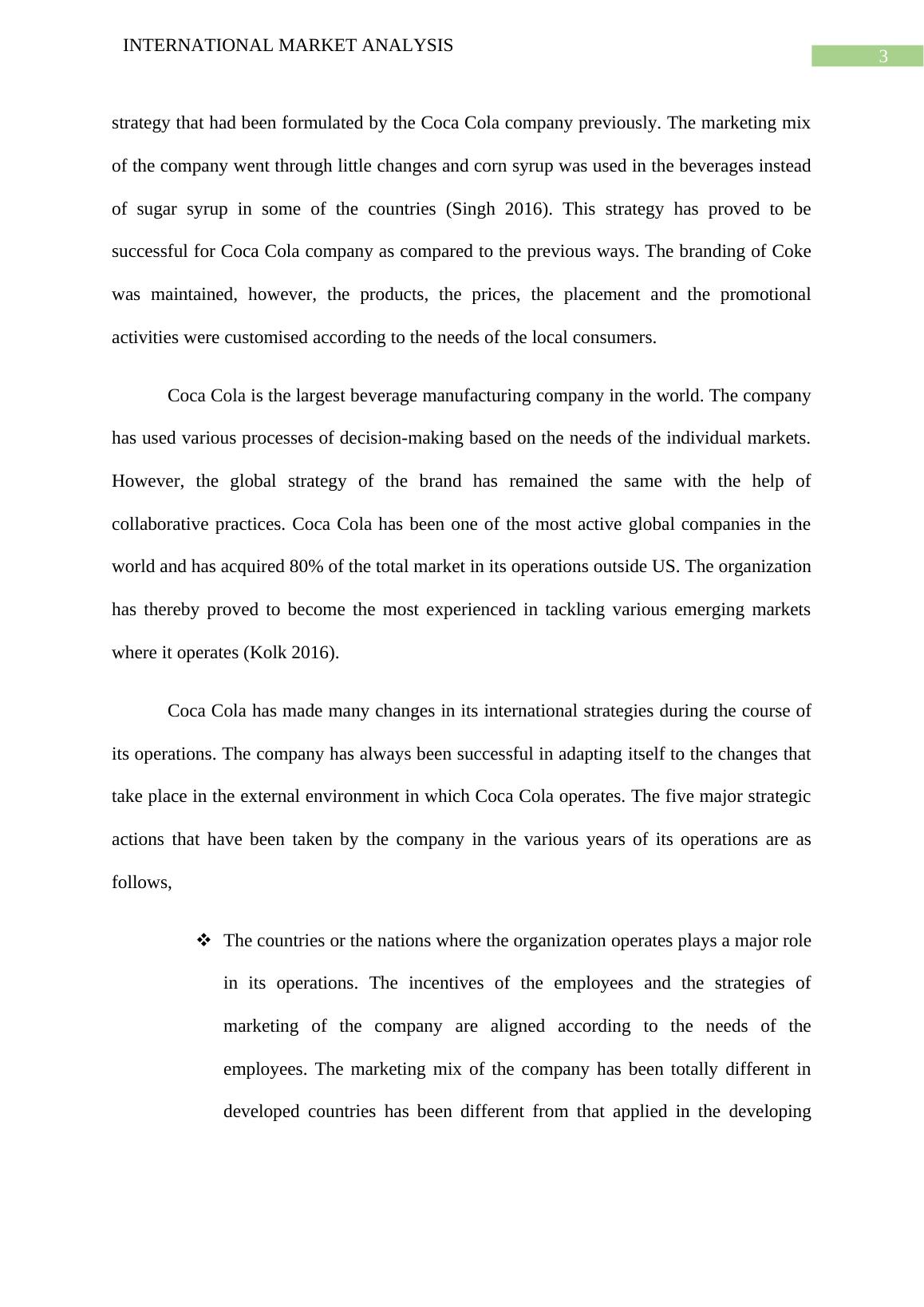 INTERNATIONAL MARKET ANALYSIS

3

strategy that had been formulated by the Coca Cola company previously. The marketing mix of the company went through little changes and corn syrup was used in the beverages instead of sugar syrup in some of the countries (Singh 2016). This strategy has proved to be successful for Coca Cola company as compared to the previous ways. The branding of Coke was maintained, however, the products, the prices, the placement and the promotional activities were customised according to the needs of the local consumers.

Coca Cola is the largest beverage manufacturing company in the world. The company has used various processes of decision-making based on the needs of the individual markets. However, the global strategy of the brand has remained the same with the help of collaborative practices. Coca Cola has been one of the most active global companies in the world and has acquired 80% of the total market in its operations outside US. The organization has thereby proved to become the most experienced in tackling various emerging markets where it operates (Kolk 2016).

Coca Cola has made many changes in its international strategies during the course of its operations. The company has always been successful in adapting itself to the changes that take place in the external environment in which Coca Cola operates. The five major strategic actions that have been taken by the company in the various years of its operations are as follows,

❖ The countries or the nations where the organization operates plays a major role in its operations. The incentives of the employees and the strategies of marketing of the company are aligned according to the needs of the employees. The marketing mix of the company has been totally different in developed countries has been different from that applied in the developing